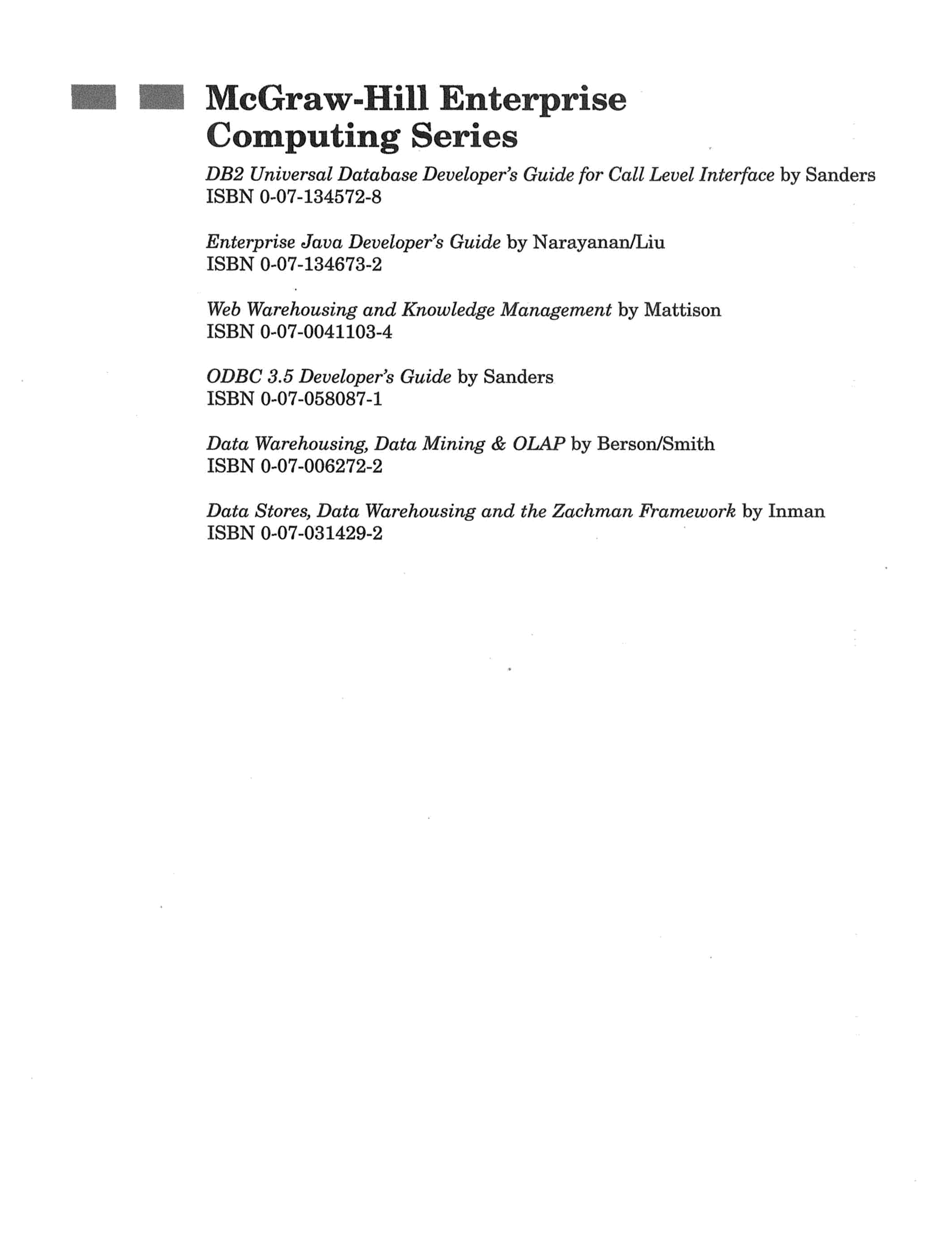 McGraw-Hill Enterprise Computing Series

DB2 Universal Database Developer's Guide for Call Level Interface by Sanders
ISBN 0-07-134572-8

Enterprise Java Developer's Guide by Narayanan/Liu
ISBN 0-07-134673-2

Web Warehousing and Knowledge Management by Mattison
ISBN 0-07-0041103-4

ODBC 3.5 Developer's Guide by Sanders
ISBN 0-07-058087-1

Data Warehousing, Data Mining & OLAP by Berson/Smith
ISBN 0-07-006272-2

Data Stores, Data Warehousing and the Zachman Framework by Inman
ISBN 0-07-031429-2